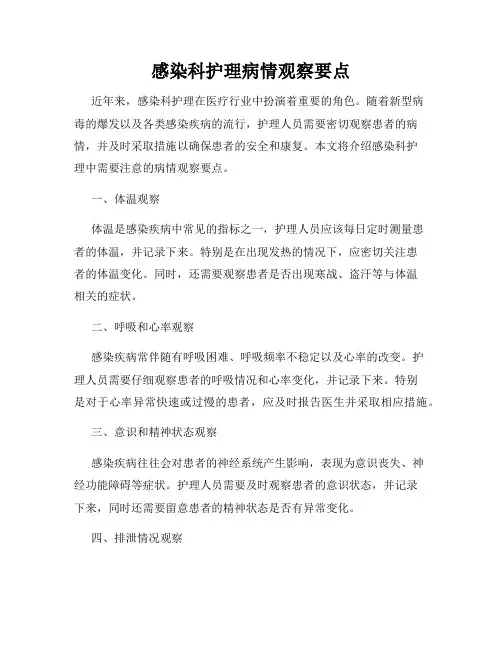 感染科护理病情观察要点

近年来，感染科护理在医疗行业中扮演着重要的角色。随着新型病毒的爆发以及各类感染疾病的流行，护理人员需要密切观察患者的病情，并及时采取措施以确保患者的安全和康复。本文将介绍感染科护理中需要注意的病情观察要点。

一、体温观察

体温是感染疾病中常见的指标之一，护理人员应该每日定时测量患者的体温，并记录下来。特别是在出现发热的情况下，应密切关注患者的体温变化。同时，还需要观察患者是否出现寒战、盗汗等与体温相关的症状。

二、呼吸和心率观察

感染疾病常伴随有呼吸困难、呼吸频率不稳定以及心率的改变。护理人员需要仔细观察患者的呼吸情况和心率变化，并记录下来。特别是对于心率异常快速或过慢的患者，应及时报告医生并采取相应措施。

三、意识和精神状态观察

感染疾病往往会对患者的神经系统产生影响，表现为意识丧失、神经功能障碍等症状。护理人员需要及时观察患者的意识状态，并记录下来，同时还需要留意患者的精神状态是否有异常变化。

四、排泄情况观察